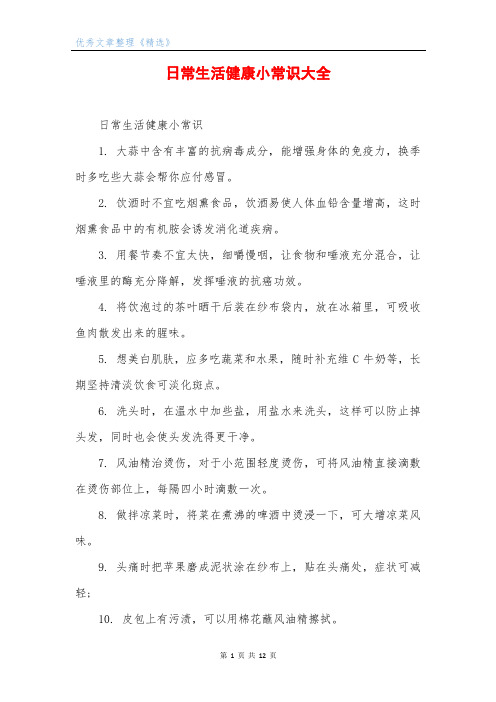 优秀文章整理《精选》

日常生活健康小常识大全

日常生活健康小常识

1. 大蒜中含有丰富的抗病毒成分，能增强身体的免疫力，换季时多吃些大蒜会帮你应付感冒。

2. 饮酒时不宜吃烟熏食品，饮酒易使人体血铅含量增高，这时烟熏食品中的有机胺会诱发消化道疾病。

3. 用餐节奏不宜太快，细嚼慢咽，让食物和唾液充分混合，让唾液里的酶充分降解，发挥唾液的抗癌功效。

4. 将饮泡过的茶叶晒干后装在纱布袋内，放在冰箱里，可吸收鱼肉散发出来的腥味。

5. 想美白肌肤，应多吃蔬菜和水果，随时补充维 C 牛奶等，长期坚持清淡饮食可淡化斑点。

6. 洗头时，在温水中加些盐，用盐水来洗头，这样可以防止掉头发，同时也会使头发洗得更干净。

7. 风油精治烫伤，对于小范围轻度烫伤，可将风油精直接滴敷在烫伤部位上，每隔四小时滴敷一次。

8. 做拌凉菜时，将菜在煮沸的啤酒中烫浸一下，可大增凉菜风味。

9. 头痛时把苹果磨成泥状涂在纱布上，贴在头痛处，症状可减轻；

10. 皮包上有污渍，可以用棉花蘸风油精擦拭。

第 1 页 共 12 页